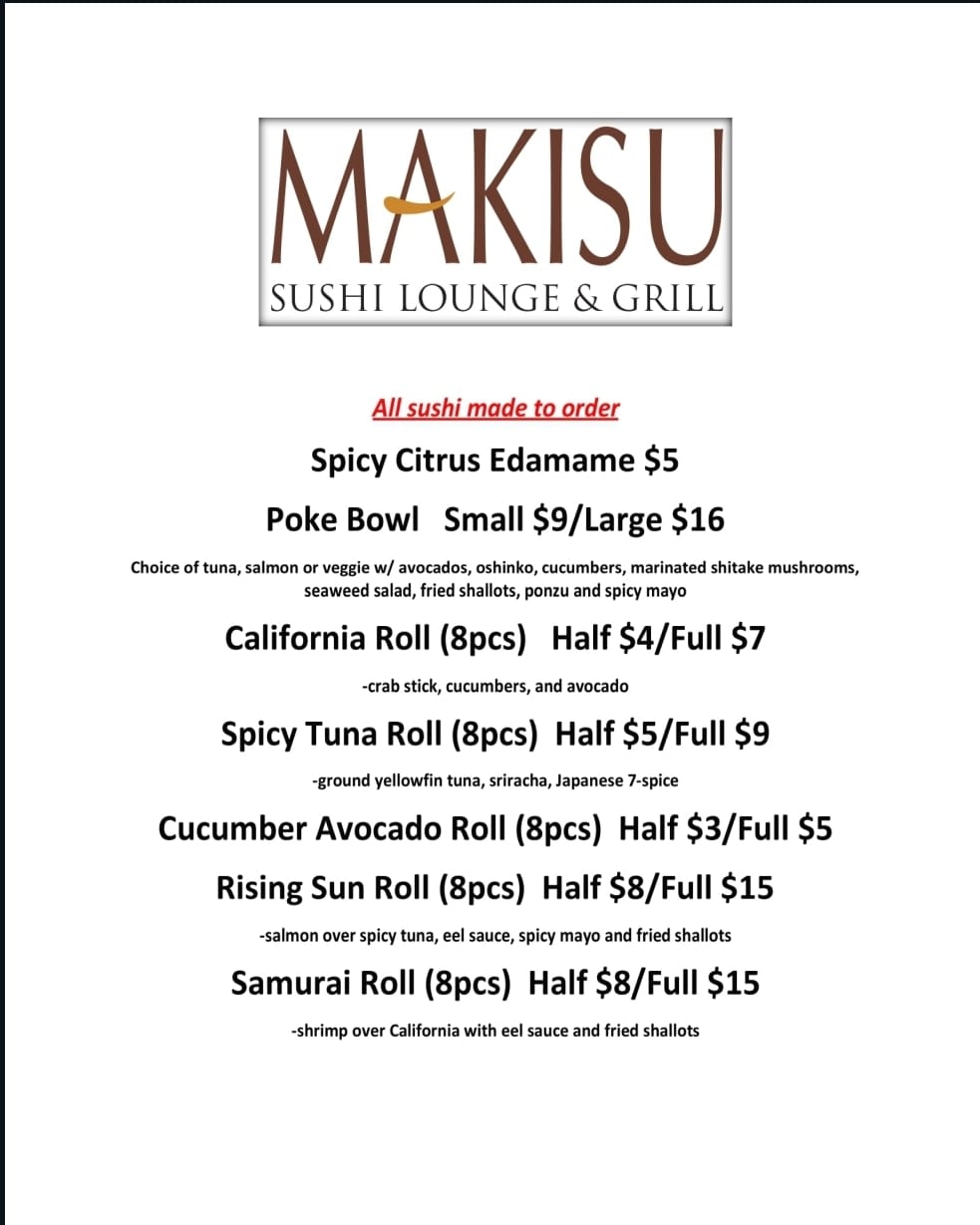 MAKISU
SUSHI LOUNGE & GRILL

All sushi made to order

Spicy Citrus Edamame $5

Poke Bowl   Small $9/Large $16

Choice of tuna, salmon or veggie w/ avocados, oshinko, cucumbers, marinated shitake mushrooms, seaweed salad, fried shallots, ponzu and spicy mayo

California Roll (8pcs)   Half $4/Full $7

-crab stick, cucumbers, and avocado

Spicy Tuna Roll (8pcs)  Half $5/Full $9

-ground yellowfin tuna, sriracha, Japanese 7-spice

Cucumber Avocado Roll (8pcs)  Half $3/Full $5

Rising Sun Roll (8pcs)  Half $8/Full $15

-salmon over spicy tuna, eel sauce, spicy mayo and fried shallots

Samurai Roll (8pcs)  Half $8/Full $15

-shrimp over California with eel sauce and fried shallots